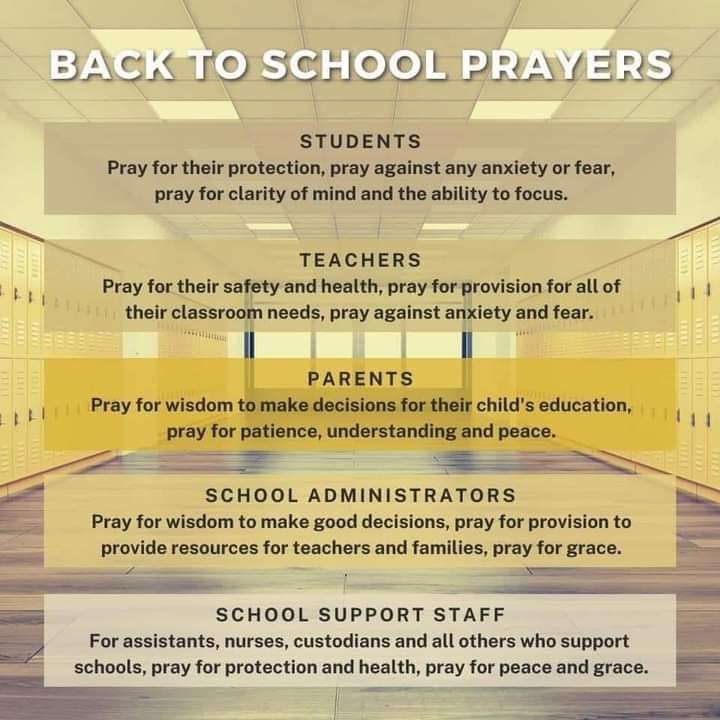 BACK TO SCHOOL PRAYERS

STUDENTS

Pray for their protection, pray against any anxiety or fear, pray for clarity of mind and the ability to focus.

TEACHERS

Pray for their safety and health, pray for provision for all of their classroom needs, pray against anxiety and fear.

PARENTS

Pray for wisdom to make decisions for their child's education, pray for patience, understanding and peace.

SCHOOL ADMINISTRATORS

Pray for wisdom to make good decisions, pray for provision to provide resources for teachers and families, pray for grace.

SCHOOL SUPPORT STAFF

For assistants, nurses, custodians and all others who support schools, pray for protection and health, pray for peace and grace.